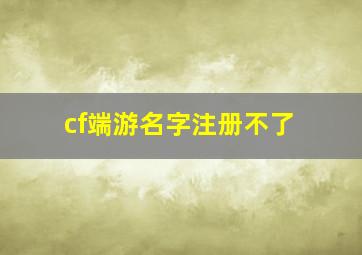 cf端游名字注册不了